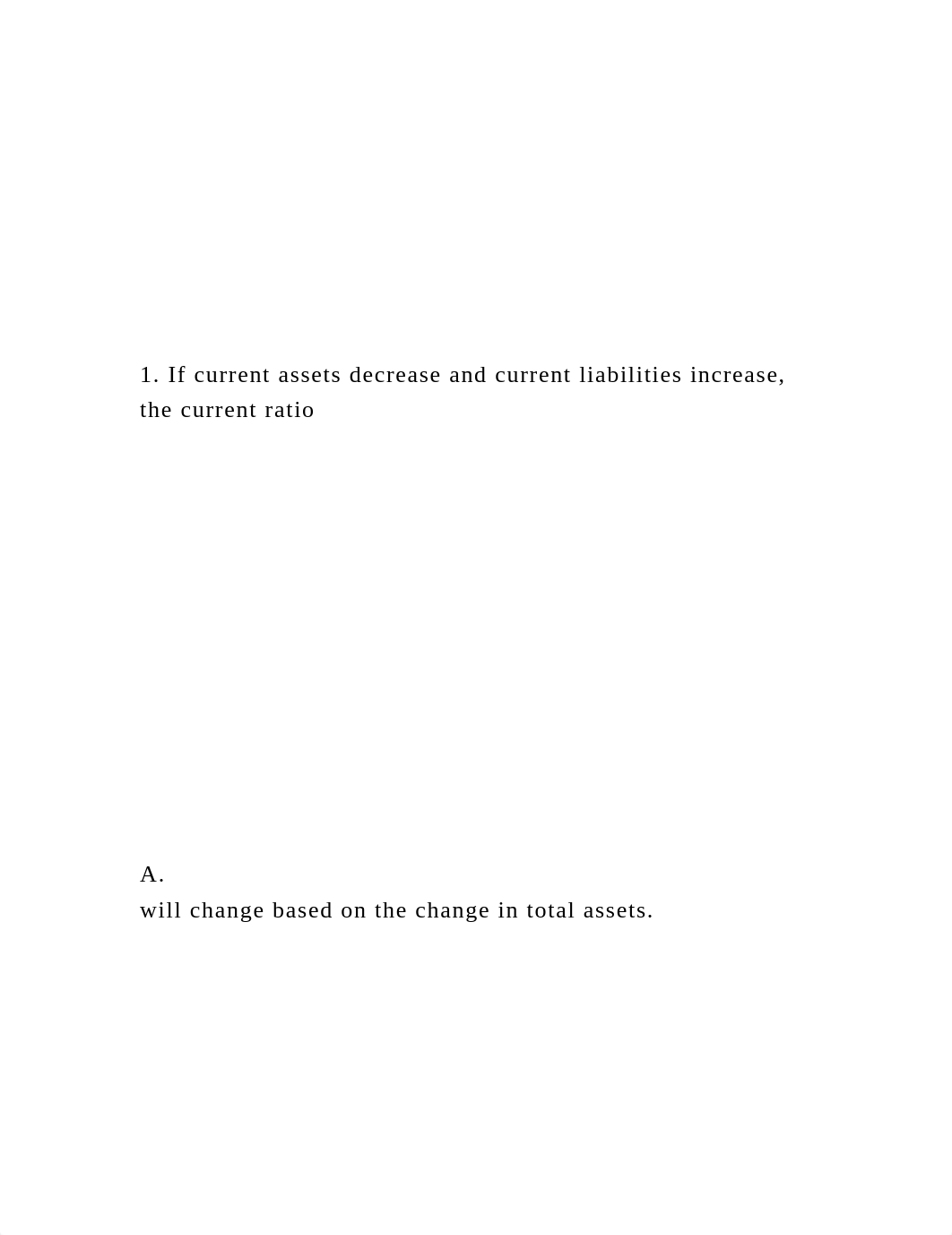 1. If current assets decrease and current liabilities increase, the current ratio

A.
will change based on the change in total assets.